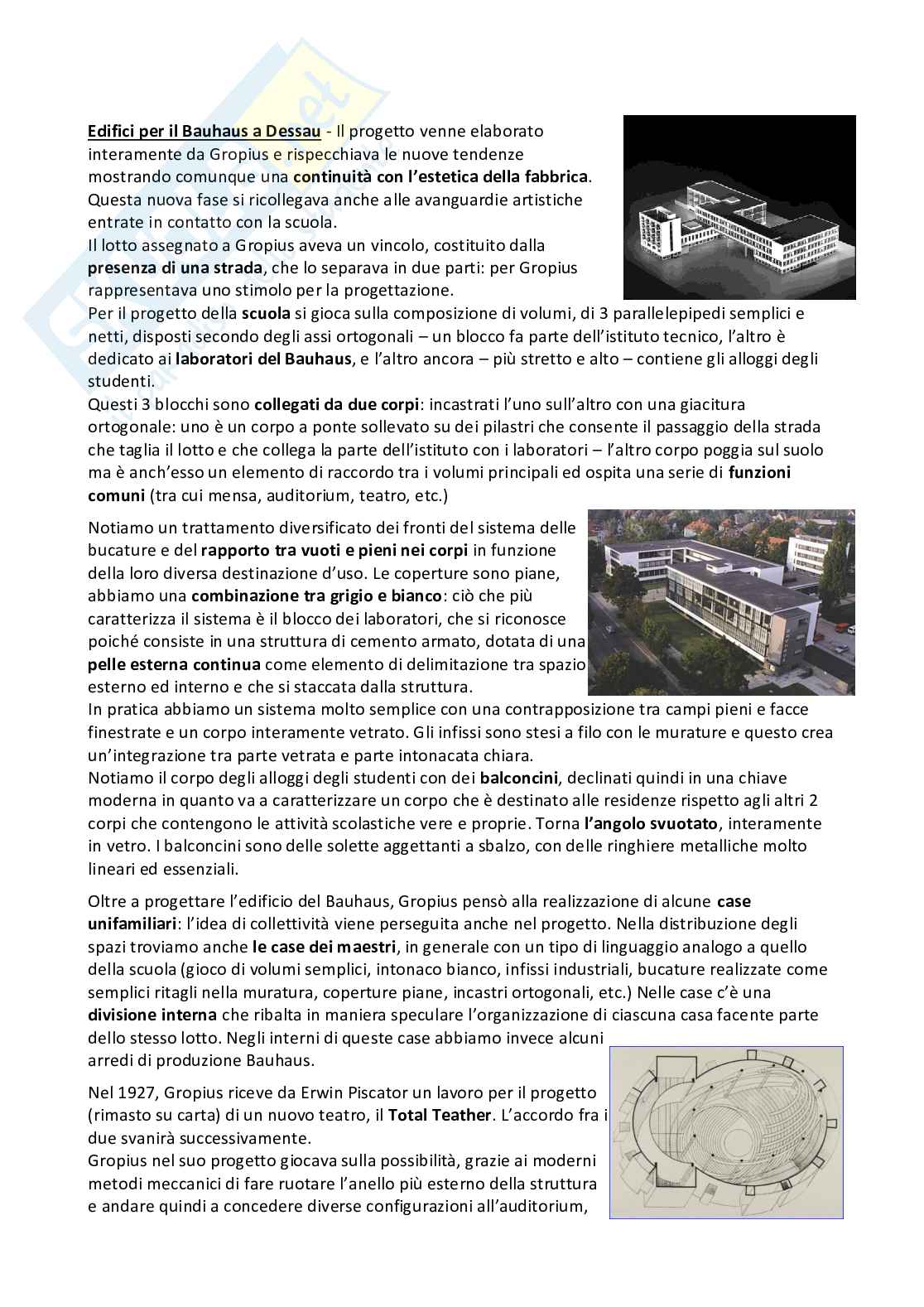 Edifici per il Bauhaus a Dessau - Il progetto venne elaborato interamente da Gropius e rispecchiava le nuove tendenze mostrando comunque una continuità con l'estetica della fabbrica. Questa nuova fase si ricollegava anche alle avanguardie artistiche entrate in contatto con la scuola.
Il lotto assegnato a Gropius aveva un vincolo, costituito dalla presenza di una strada, che lo separava in due parti: per Gropius rappresentava uno stimolo per la progettazione.
Per il progetto della scuola si gioca sulla composizione di volumi, di 3 parallelepipedi semplici e netti, disposti secondo degli assi ortogonali – un blocco fa parte dell'istituto tecnico, l'altro è dedicato ai laboratori del Bauhaus, e l'altro ancora – più stretto e alto – contiene gli alloggi degli studenti.
Questi 3 blocchi sono collegati da due corpi: incastrati l'uno sull'altro con una giacitura ortogonale: uno è un corpo a ponte sollevato su dei pilastri che consente il passaggio della strada che taglia il lotto e che collega la parte dell'istituto con i laboratori – l'altro corpo poggia sul suolo ma è anch'esso un elemento di raccordo tra i volumi principali ed ospita una serie di funzioni comuni (tra cui mensa, auditorium, teatro, etc.)

Notiamo un trattamento diversificato dei fronti del sistema delle bucature e del rapporto tra vuoti e pieni nei corpi in funzione della loro diversa destinazione d'uso. Le coperture sono piane, abbiamo una combinazione tra grigio e bianco: ciò che più caratterizza il sistema è il blocco dei laboratori, che si riconosce poiché consiste in una struttura di cemento armato, dotata di una pelle esterna continua come elemento di delimitazione tra spazio esterno ed interno e che si staccata dalla struttura.
In pratica abbiamo un sistema molto semplice con una contrapposizione tra campi pieni e facce finestrate e un corpo interamente vetrato. Gli infissi sono stesi a filo con le murature e questo crea un'integrazione tra parte vetrata e parte intonacata chiara.
Notiamo il corpo degli alloggi degli studenti con dei balconcini, declinati quindi in una chiave moderna in quanto va a caratterizzare un corpo che è destinato alle residenze rispetto agli altri 2 corpi che contengono le attività scolastiche vere e proprie. Torna l'angolo svuotato, interamente in vetro. I balconcini sono delle solette aggettanti a sbalzo, con delle ringhiere metalliche molto lineari ed essenziali.

Oltre a progettare l'edificio del Bauhaus, Gropius pensò alla realizzazione di alcune case unifamiliari: l'idea di collettività viene perseguita anche nel progetto. Nella distribuzione degli spazi troviamo anche le case dei maestri, in generale con un tipo di linguaggio analogo a quello della scuola (gioco di volumi semplici, intonaco bianco, infissi industriali, bucature realizzate come semplici ritagli nella muratura, coperture piane, incastri ortogonali, etc.) Nelle case c'è una divisione interna che ribalta in maniera speculare l'organizzazione di ciascuna casa facente parte dello stesso lotto. Negli interni di queste case abbiamo invece alcuni arredi di produzione Bauhaus.

Nel 1927, Gropius riceve da Erwin Piscator un lavoro per il progetto (rimasto su carta) di un nuovo teatro, il Total Teather. L'accordo fra i due svanirà successivamente.
Gropius nel suo progetto giocava sulla possibilità, grazie ai moderni metodi meccanici di fare ruotare l'anello più esterno della struttura e andare quindi a concedere diverse configurazioni all'auditorium,